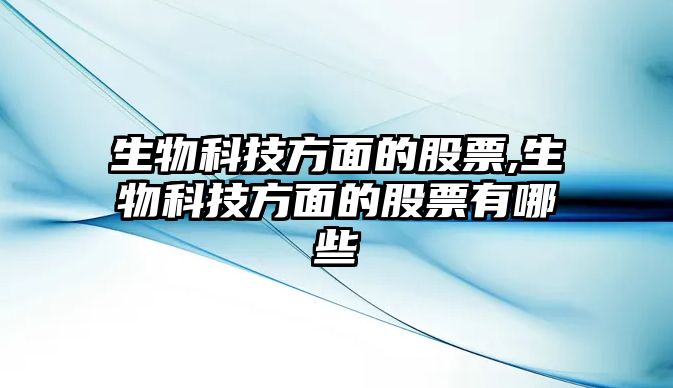 生物科技方面的股票,生物科技方面的股票有哪些